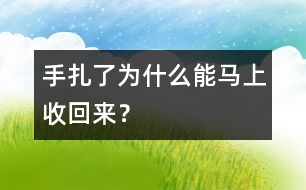 手扎了为什么能马上收回来？